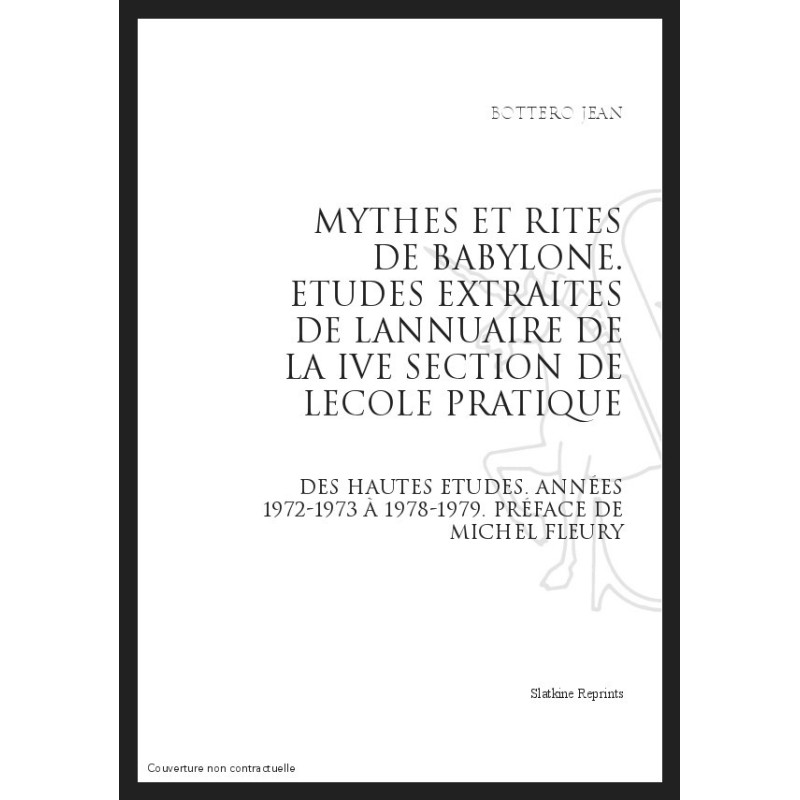 BOTTERO JEAN

MYTHES ET RITES
DE BABYLONE.
ETUDES EXTRAITES
DE LANNUAIRE DE
LA IVE SECTION DE
LECOLE PRATIQUE

DES HAUTES ETUDES. ANNÉES
1972-1973 À 1978-1979. PRÉFACE DE
MICHEL FLEURY

Slatkine Reprints

Couverture non contractuelle